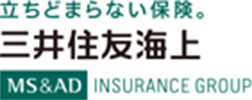 立ちどまらない保険。
三井住友海上
MS&AD INSURANCE GROUP